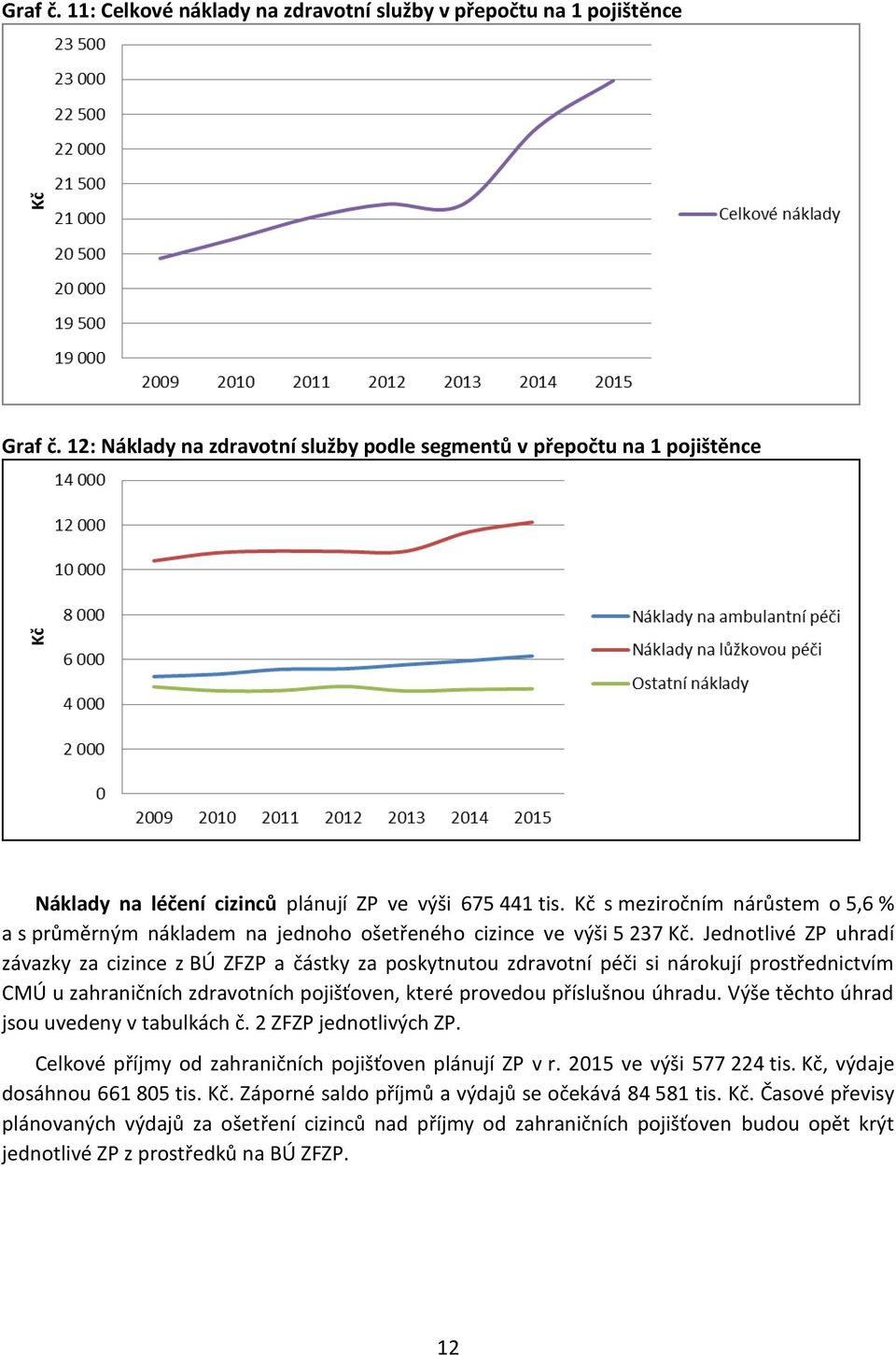 Graf č. 11: Celkové náklady na zdravotní služby v přepočtu na 1 pojištěnce

23 500
23 000
22 500
22 000
21 500
21 000
20 500
20 000
19 500
19 000
Kč
2009 2010 2011 2012 2013 2014 2015
Celkové náklady

Graf č. 12: Náklady na zdravotní služby podle segmentů v přepočtu na 1 pojištěnce

14 000
12 000
10 000
8 000
6 000
4 000
2 000
0
Kč
2009 2010 2011 2012 2013 2014 2015
Náklady na ambulantní péči
Náklady na lůžkovou péči
Ostatní náklady

Náklady na léčení cizinců plánují ZP ve výši 675 441 tis. Kč s meziročním nárůstem o 5,6 % a s průměrným nákladem na jednoho ošetřeného cizince ve výši 5 237 Kč. Jednotlivé ZP uhradí závazky za cizince z BÚ ZFZP a částky za poskytnutou zdravotní péči si nárokují prostřednictvím CMÚ u zahraničních zdravotních pojišťoven, které provedou příslušnou úhradu. Výše těchto úhrad jsou uvedeny v tabulkách č. 2 ZFZP jednotlivých ZP.

Celkové příjmy od zahraničních pojišťoven plánují ZP v r. 2015 ve výši 577 224 tis. Kč, výdaje dosáhnou 661 805 tis. Kč. Záporné saldo příjmů a výdajů se očekává 84 581 tis. Kč. Časové převisy plánovaných výdajů za ošetření cizinců nad příjmy od zahraničních pojišťoven budou opět krýt jednotlivé ZP z prostředků na BÚ ZFZP.

12